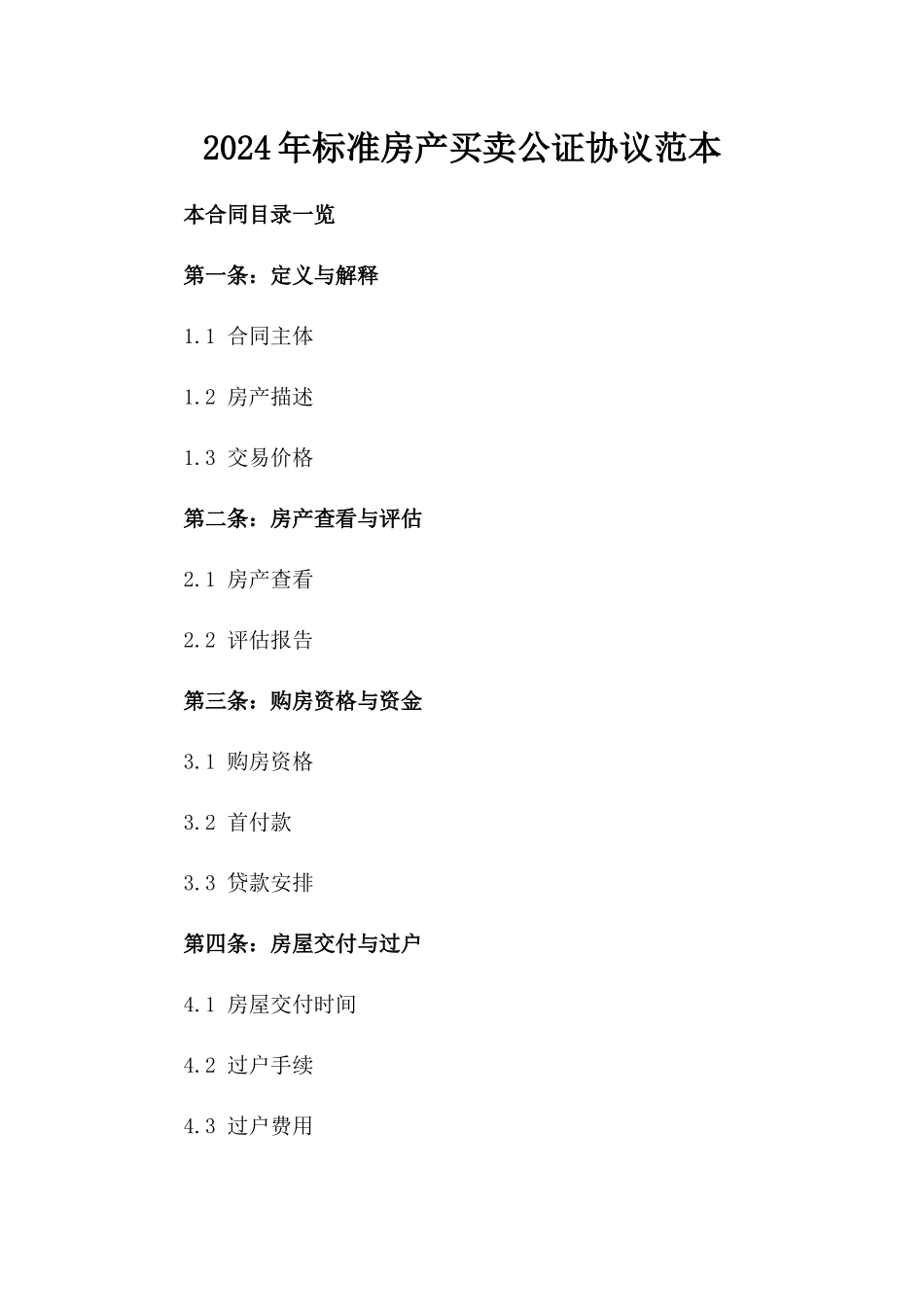 2024年标准房产买卖公证协议范本

本合同目录一览

第一条：定义与解释

1.1 合同主体

1.2 房产描述

1.3 交易价格

第二条：房产查看与评估

2.1 房产查看

2.2 评估报告

第三条：购房资格与资金

3.1 购房资格

3.2 首付款

3.3 贷款安排

第四条：房屋交付与过户

4.1 房屋交付时间

4.2 过户手续

4.3 过户费用